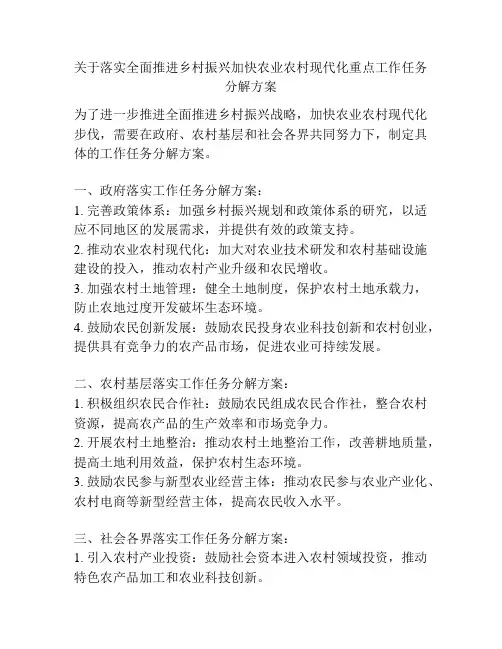 关于落实全面推进乡村振兴加快农业农村现代化重点工作任务分解方案

为了进一步推进全面推进乡村振兴战略，加快农业农村现代化步伐，需要在政府、农村基层和社会各界共同努力下，制定具体的工作任务分解方案。

一、政府落实工作任务分解方案：
1. 完善政策体系：加强乡村振兴规划和政策体系的研究，以适应不同地区的发展需求，并提供有效的政策支持。
2. 推动农业农村现代化：加大对农业技术研发和农村基础设施建设的投入，推动农村产业升级和农民增收。
3. 加强农村土地管理：健全土地制度，保护农村土地承载力，防止农地过度开发破坏生态环境。
4. 鼓励农民创新发展：鼓励农民投身农业科技创新和农村创业，提供具有竞争力的农产品市场，促进农业可持续发展。

二、农村基层落实工作任务分解方案：
1. 积极组织农民合作社：鼓励农民组成农民合作社，整合农村资源，提高农产品的生产效率和市场竞争力。
2. 开展农村土地整治：推动农村土地整治工作，改善耕地质量，提高土地利用效益，保护农村生态环境。
3. 鼓励农民参与新型农业经营主体：推动农民参与农业产业化、农村电商等新型经营主体，提高农民收入水平。

三、社会各界落实工作任务分解方案：
1. 引入农村产业投资：鼓励社会资本进入农村领域投资，推动特色农产品加工和农业科技创新。